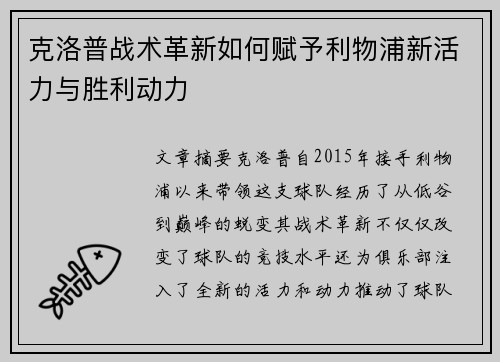 克洛普战术革新如何赋予利物浦新活力与胜利动力

文章摘要克洛普自2015年接手利物浦以来带领这支球队经历了从低谷到巅峰的蜕变其战术革新不仅仅改变了球队的竞技水平还为俱乐部注入了全新的活力和动力推动了球队